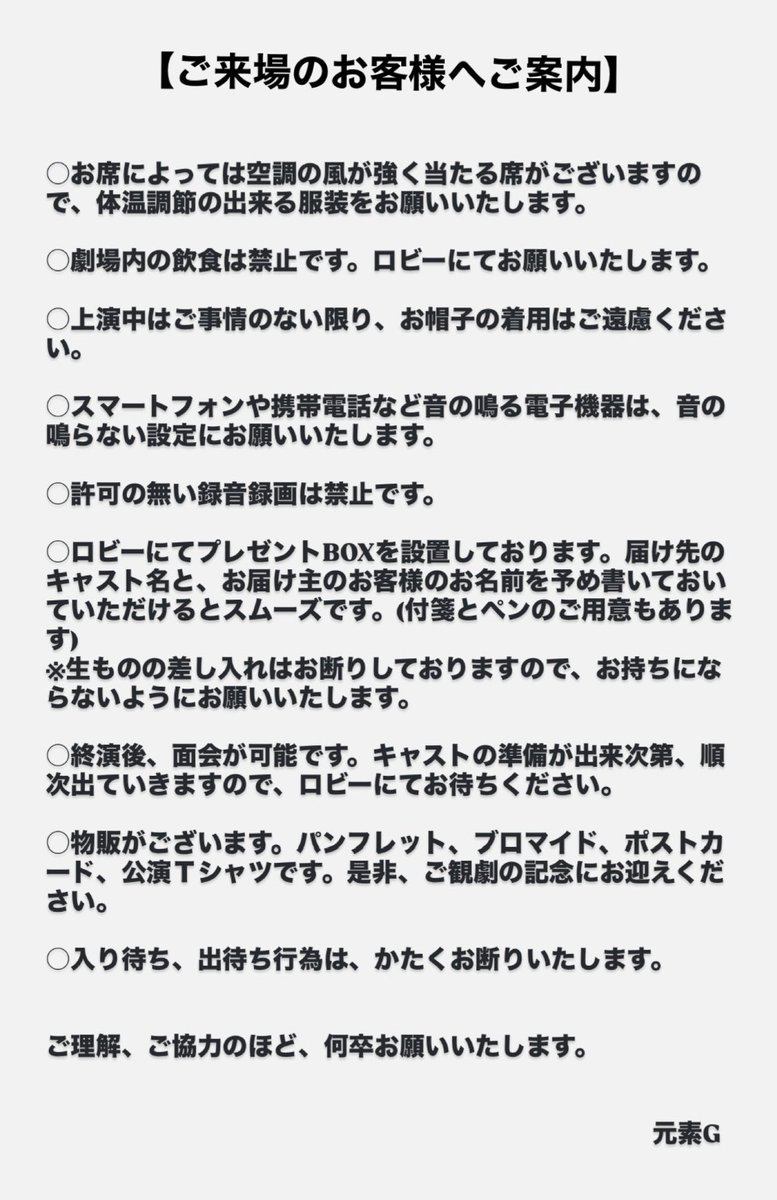 【ご来場のお客様へご案内】

○お席によっては空調の風が強く当たる席がございますので、体温調節の出来る服装をお願いいたします。

○劇場内の飲食は禁止です。ロビーにてお願いいたします。

○上演中はご事情のない限り、お帽子の着用はご遠慮ください。

○スマートフォンや携帯電話など音の鳴る電子機器は、音の鳴らない設定にお願いいたします。

○許可の無い録音録画は禁止です。

○ロビーにてプレゼントBOXを設置しております。届け先のキャスト名と、お届け主のお客様のお名前を予め書いておいていただけるとスムーズです。(付箋とペンのご用意もあります)
※生ものの差し入れはお断りしておりますので、お持ちにならないようにお願いいたします。

○終演後、面会が可能です。キャストの準備が出来次第、順次出ていきますので、ロビーにてお待ちください。

○物販がございます。パンフレット、ブロマイド、ポストカード、公演Tシャツです。是非、ご観劇の記念にお迎えください。

○入り待ち、出待ち行為は、かたくお断りいたします。

ご理解、ご協力のほど、何卒お願いいたします。

元素G